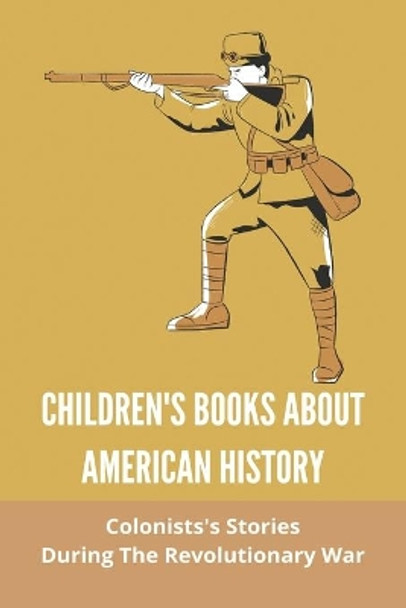 CHILDREN'S BOOKS ABOUT AMERICAN HISTORY

Colonists's Stories
During The Revolutionary War